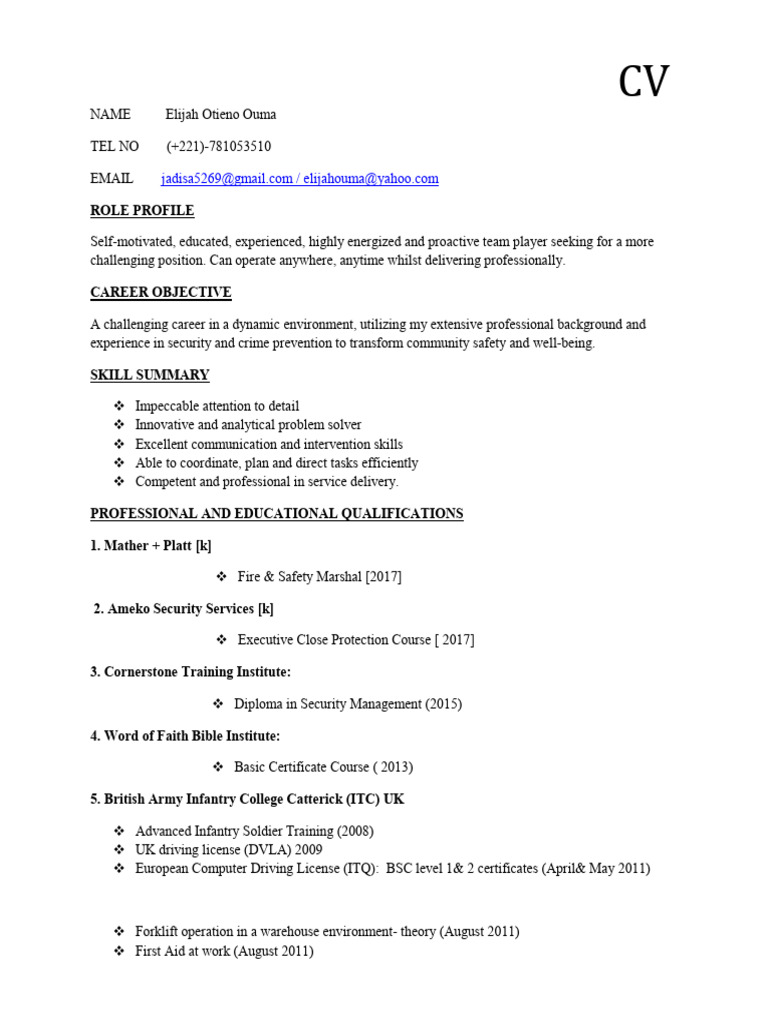 CV

NAME Elijah Otieno Ouma

TEL NO (+221)-781053510

EMAIL jadisa5269@gmail.com / elijahouma@yahoo.com

ROLE PROFILE

Self-motivated, educated, experienced, highly energized and proactive team player seeking for a more challenging position. Can operate anywhere, anytime whilst delivering professionally.

CAREER OBJECTIVE

A challenging career in a dynamic environment, utilizing my extensive professional background and experience in security and crime prevention to transform community safety and well-being.

SKILL SUMMARY

❖ Impeccable attention to detail
❖ Innovative and analytical problem solver
❖ Excellent communication and intervention skills
❖ Able to coordinate, plan and direct tasks efficiently
❖ Competent and professional in service delivery.

PROFESSIONAL AND EDUCATIONAL QUALIFICATIONS

1. Mather + Platt [k]

❖ Fire & Safety Marshal [2017]

2. Ameko Security Services [k]

❖ Executive Close Protection Course [ 2017]

3. Cornerstone Training Institute:

❖ Diploma in Security Management (2015)

4. Word of Faith Bible Institute:

❖ Basic Certificate Course ( 2013)

5. British Army Infantry College Catterick (ITC) UK

❖ Advanced Infantry Soldier Training (2008)
❖ UK driving license (DVLA) 2009
❖ European Computer Driving License (ITQ): BSC level 1& 2 certificates (April& May 2011)

❖ Forklift operation in a warehouse environment- theory (August 2011)
❖ First Aid at work (August 2011)